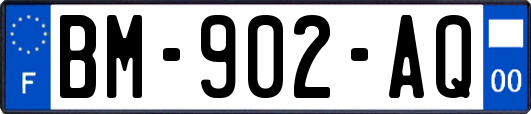 F
BM-902-AQ
00